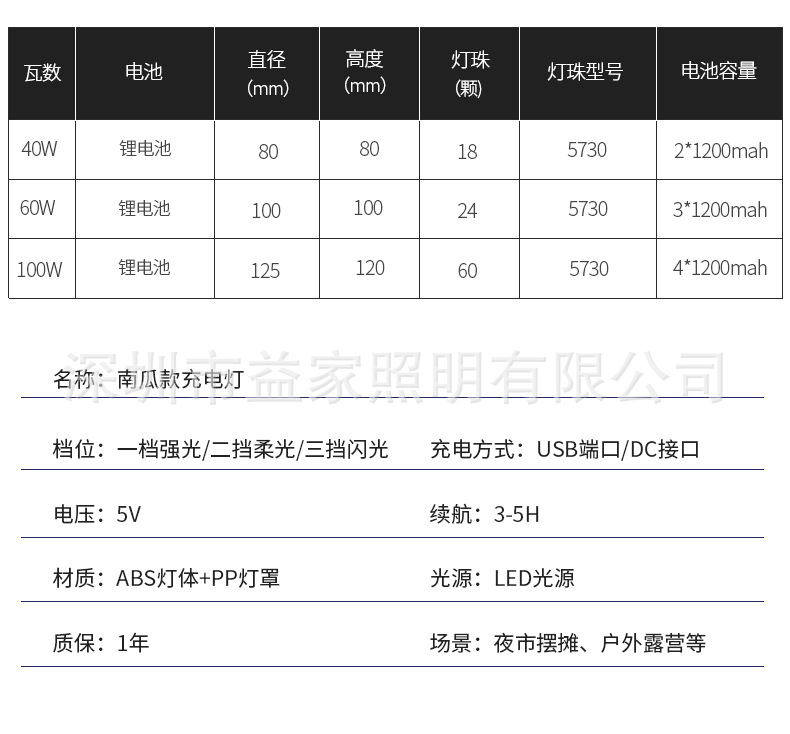 | 瓦数 | 电池 | 直径 (mm) | 高度 (mm) | 灯珠 (颗) | 灯珠型号 | 电池容量 |
|---|---|---|---|---|---|---|
| 40W | 锂电池 | 80 | 80 | 18 | 5730 | 2*1200mah |
| 60W | 锂电池 | 100 | 100 | 24 | 5730 | 3*1200mah |
| 100W | 锂电池 | 125 | 120 | 60 | 5730 | 4*1200mah |

深圳市益家照明有限公司

名称：南瓜款充电灯

档位：一档强光/二挡柔光/三挡闪光

充电方式：USB端口/DC接口

电压：5V

续航：3-5H

材质：ABS灯体+PP灯罩

光源：LED光源

质保：1年

场景：夜市摆摊、户外露营等